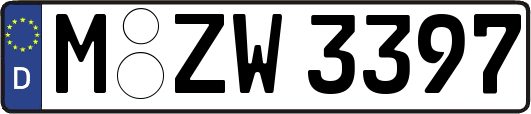 D M ZW 3397